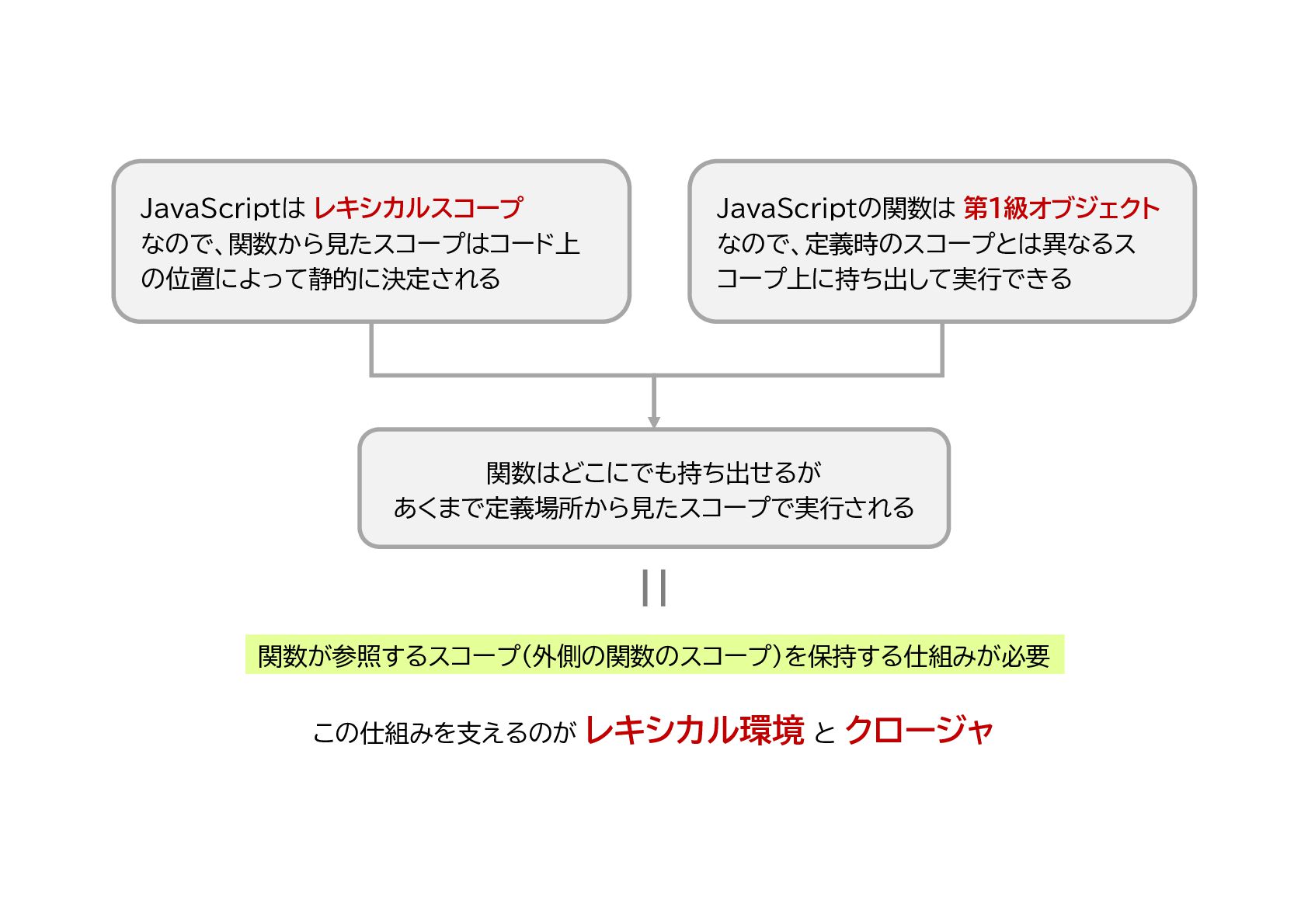 JavaScriptは レキシカルスコープ なので、関数から見たスコープはコード上の位置によって静的に決定される

JavaScriptの関数は 第1級オブジェクト なので、定義時のスコープとは異なるスコープ上に持ち出して実行できる

関数はどこにでも持ち出せるが
あくまで定義場所から見たスコープで実行される

||

関数が参照するスコープ(外側の関数のスコープ)を保持する仕組みが必要

この仕組みを支えるのが レキシカル環境 と クロージャ